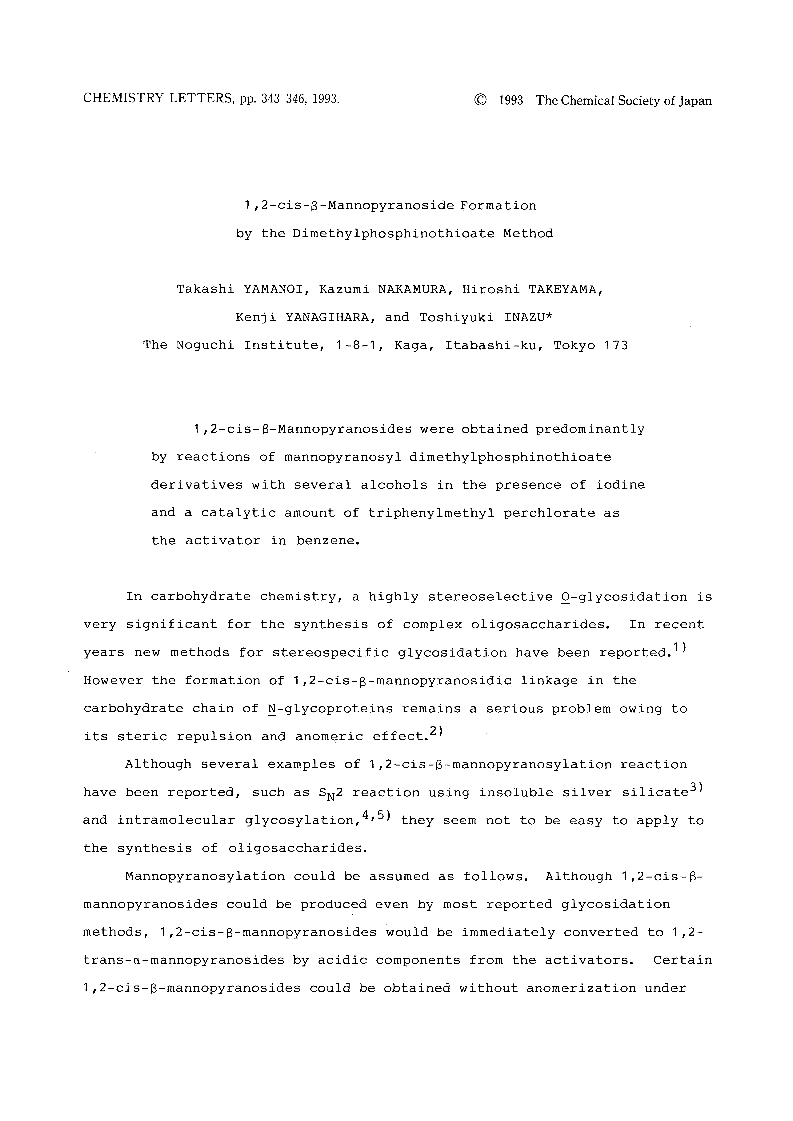 CHEMISTRY LETTERS, pp. 343-346, 1993.　　　　© 1993 The Chemical Society of Japan

1,2-cis-β-Mannopyranoside Formation
by the Dimethylphosphinothioate Method

Takashi YAMANOI, Kazumi NAKAMURA, Hiroshi TAKEYAMA,
Kenji YANAGIHARA, and Toshiyuki INAZU*
The Noguchi Institute, 1-8-1, Kaga, Itabashi-ku, Tokyo 173

1,2-cis-β-Mannopyranosides were obtained predominantly by reactions of mannopyranosyl dimethylphosphinothioate derivatives with several alcohols in the presence of iodine and a catalytic amount of triphenylmethyl perchlorate as the activator in benzene.

In carbohydrate chemistry, a highly stereoselective O-glycosidation is very significant for the synthesis of complex oligosaccharides. In recent years new methods for stereospecific glycosidation have been reported.$^{1)}$ However the formation of 1,2-cis-β-mannopyranosidic linkage in the carbohydrate chain of N-glycoproteins remains a serious problem owing to its steric repulsion and anomeric effect.$^{2)}$

Although several examples of 1,2-cis-β-mannopyranosylation reaction have been reported, such as $S_N2$ reaction using insoluble silver silicate$^{3)}$ and intramolecular glycosylation,$^{4,5)}$ they seem not to be easy to apply to the synthesis of oligosaccharides.

Mannopyranosylation could be assumed as follows. Although 1,2-cis-β-mannopyranosides could be produced even by most reported glycosidation methods, 1,2-cis-β-mannopyranosides would be immediately converted to 1,2-trans-α-mannopyranosides by acidic components from the activators. Certain 1,2-cis-β-mannopyranosides could be obtained without anomerization under